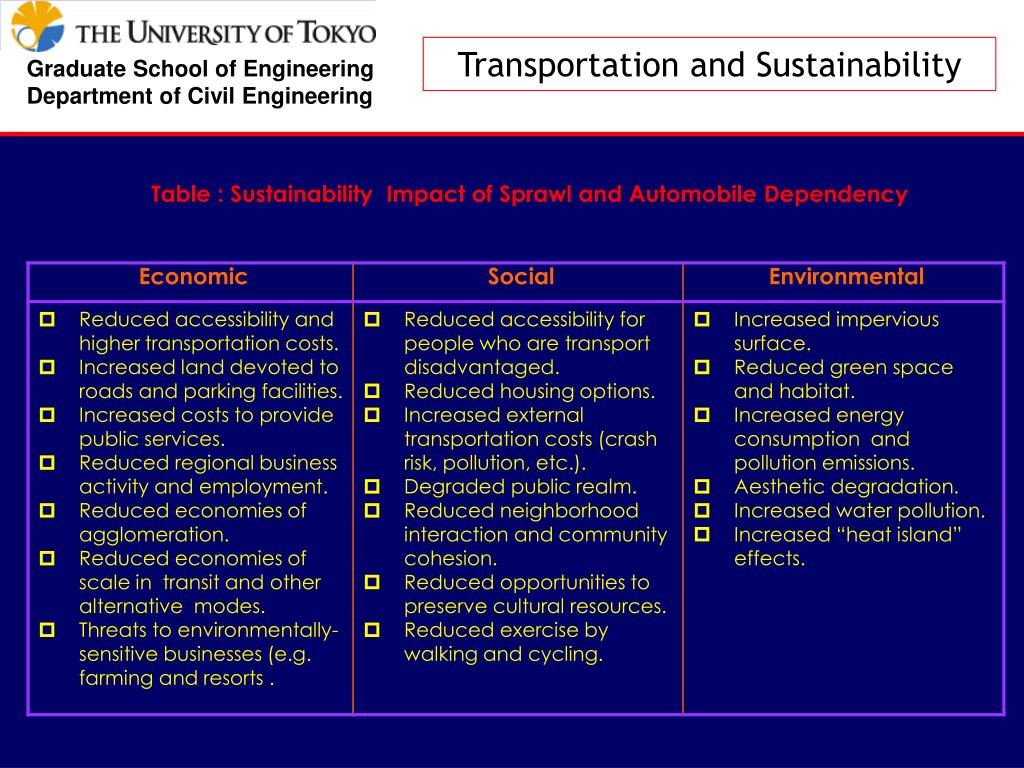 THE UNIVERSITY OF TOKYO
Graduate School of Engineering
Department of Civil Engineering

Transportation and Sustainability

Table : Sustainability Impact of Sprawl and Automobile Dependency

| Economic | Social | Environmental |
|---|---|---|
| Reduced accessibility and higher transportation costs. Increased land devoted to roads and parking facilities. Increased costs to provide public services. Reduced regional business activity and employment. Reduced economies of agglomeration. Reduced economies of scale in transit and other alternative modes. Threats to environmentally-sensitive businesses (e.g. farming and resorts . | Reduced accessibility for people who are transport disadvantaged. Reduced housing options. Increased external transportation costs (crash risk, pollution, etc.). Degraded public realm. Reduced neighborhood interaction and community cohesion. Reduced opportunities to preserve cultural resources. Reduced exercise by walking and cycling. | Increased impervious surface. Reduced green space and habitat. Increased energy consumption and pollution emissions. Aesthetic degradation. Increased water pollution. Increased “heat island” effects. |